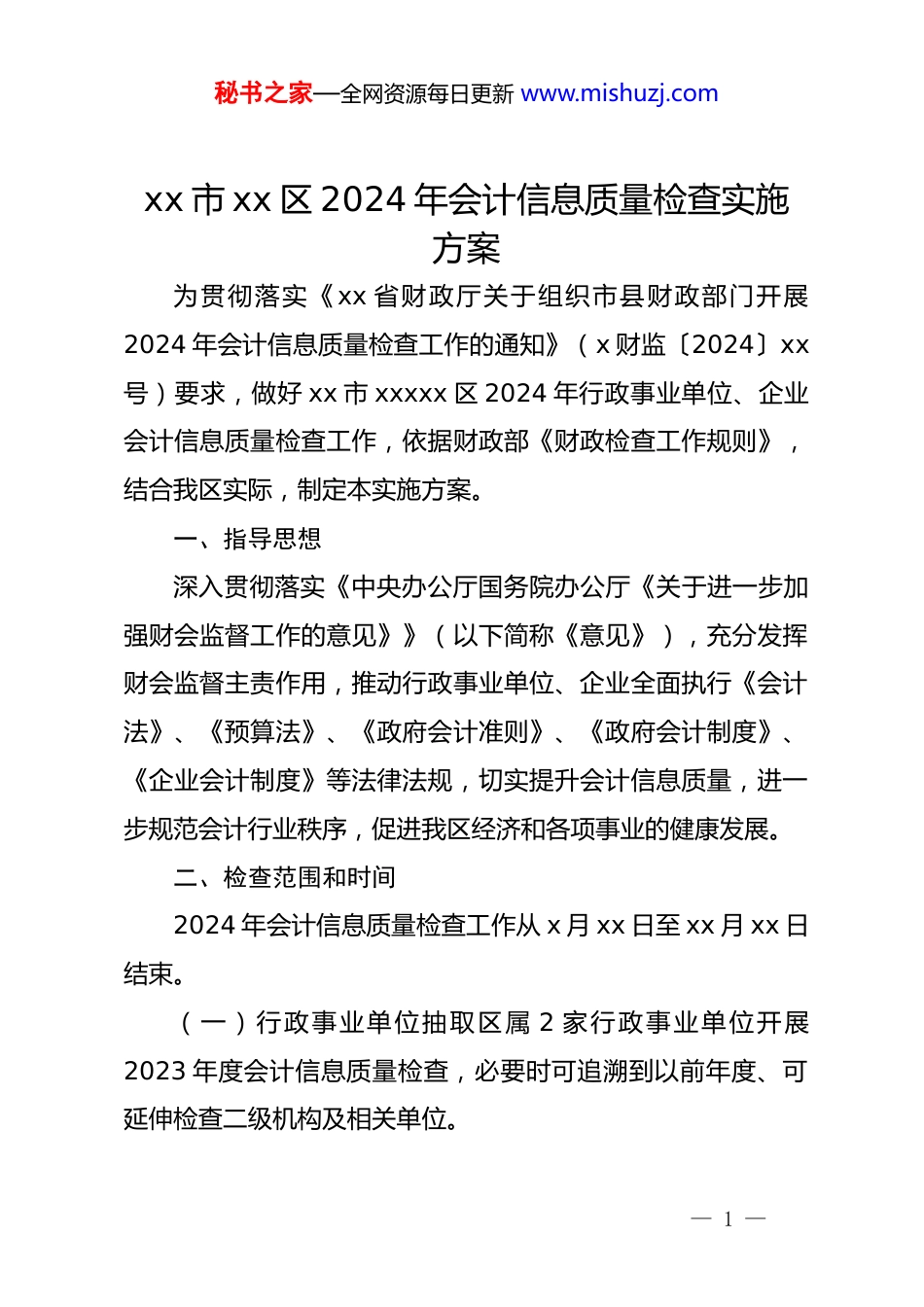 秘书之家—全网资源每日更新 www.mishuzj.com

xx 市 xx 区 2024 年会计信息质量检查实施方案

为贯彻落实《xx 省财政厅关于组织市县财政部门开展 2024 年会计信息质量检查工作的通知》（x 财监〔2024〕xx 号）要求，做好 xx 市 xxxxx 区 2024 年行政事业单位、企业会计信息质量检查工作，依据财政部《财政检查工作规则》，结合我区实际，制定本实施方案。

一、指导思想

深入贯彻落实《中央办公厅国务院办公厅《关于进一步加强财会监督工作的意见》》（以下简称《意见》），充分发挥财会监督主责作用，推动行政事业单位、企业全面执行《会计法》、《预算法》、《政府会计准则》、《政府会计制度》、《企业会计制度》等法律法规，切实提升会计信息质量，进一步规范会计行业秩序，促进我区经济和各项事业的健康发展。

二、检查范围和时间

2024 年会计信息质量检查工作从 x 月 xx 日至 xx 月 xx 日结束。

（一）行政事业单位抽取区属 2 家行政事业单位开展 2023 年度会计信息质量检查，必要时可追溯到以前年度、可延伸检查二级机构及相关单位。

— 1 —